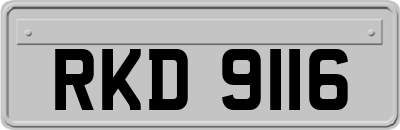 RKD 9116